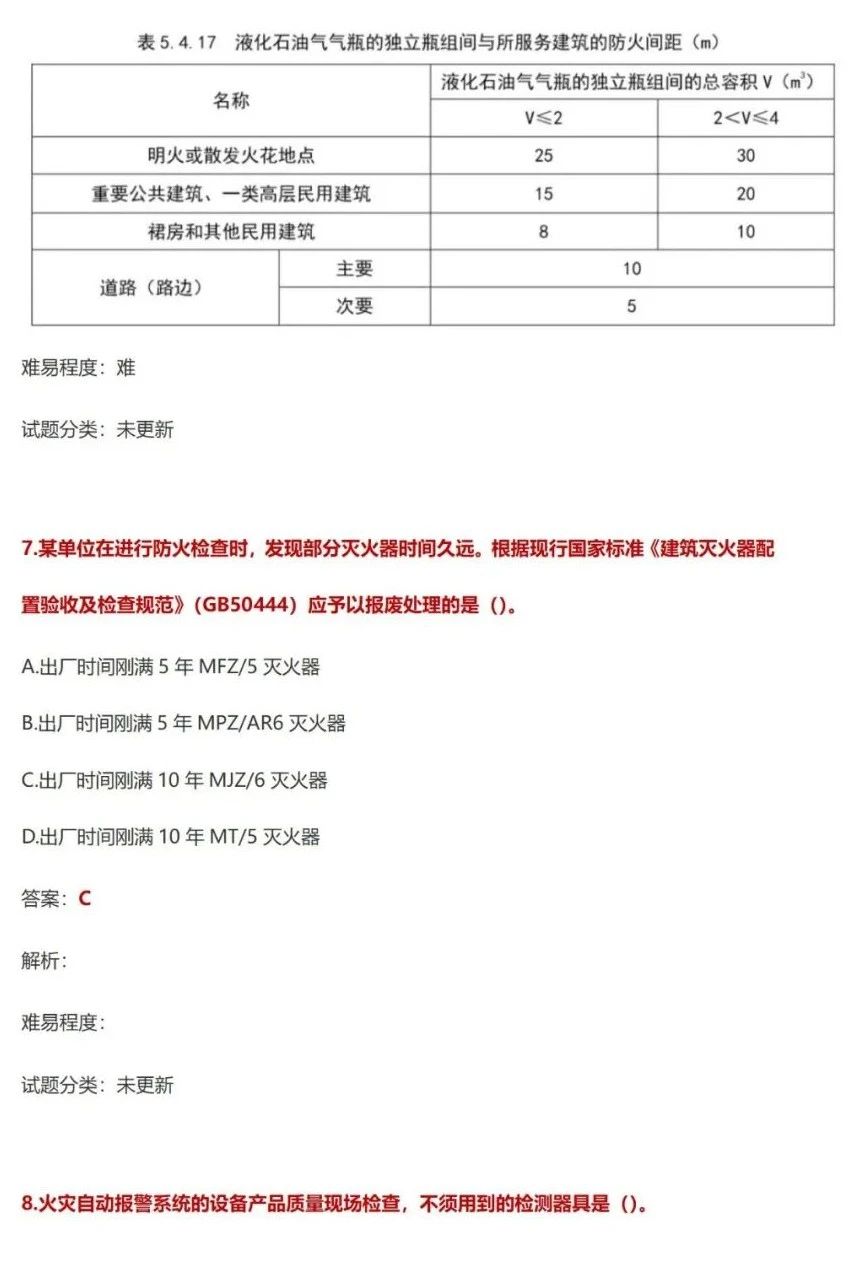 表 5.4.17　液化石油气气瓶的独立瓶组间与所服务建筑的防火间距（m）

| 名称 | | 液化石油气气瓶的独立瓶组间的总容积 V（$m^3$） | |
|---|---|---|---|
| | | V≤2 | 2<V≤4 |
| 明火或散发火花地点 | | 25 | 30 |
| 重要公共建筑、一类高层民用建筑 | | 15 | 20 |
| 裙房和其他民用建筑 | | 8 | 10 |
| 道路（路边） | 主要 | 10 | |
| | 次要 | 5 | |

难易程度：难

试题分类：未更新

7.某单位在进行防火检查时，发现部分灭火器时间久远。根据现行国家标准《建筑灭火器配置验收及检查规范》（GB50444）应予以报废处理的是（）。

A.出厂时间刚满 5 年 MFZ/5 灭火器

B.出厂时间刚满 5 年 MPZ/AR6 灭火器

C.出厂时间刚满 10 年 MJZ/6 灭火器

D.出厂时间刚满 10 年 MT/5 灭火器

答案：C

解析：

难易程度：

试题分类：未更新

8.火灾自动报警系统的设备产品质量现场检查，不须用到的检测器具是（）。